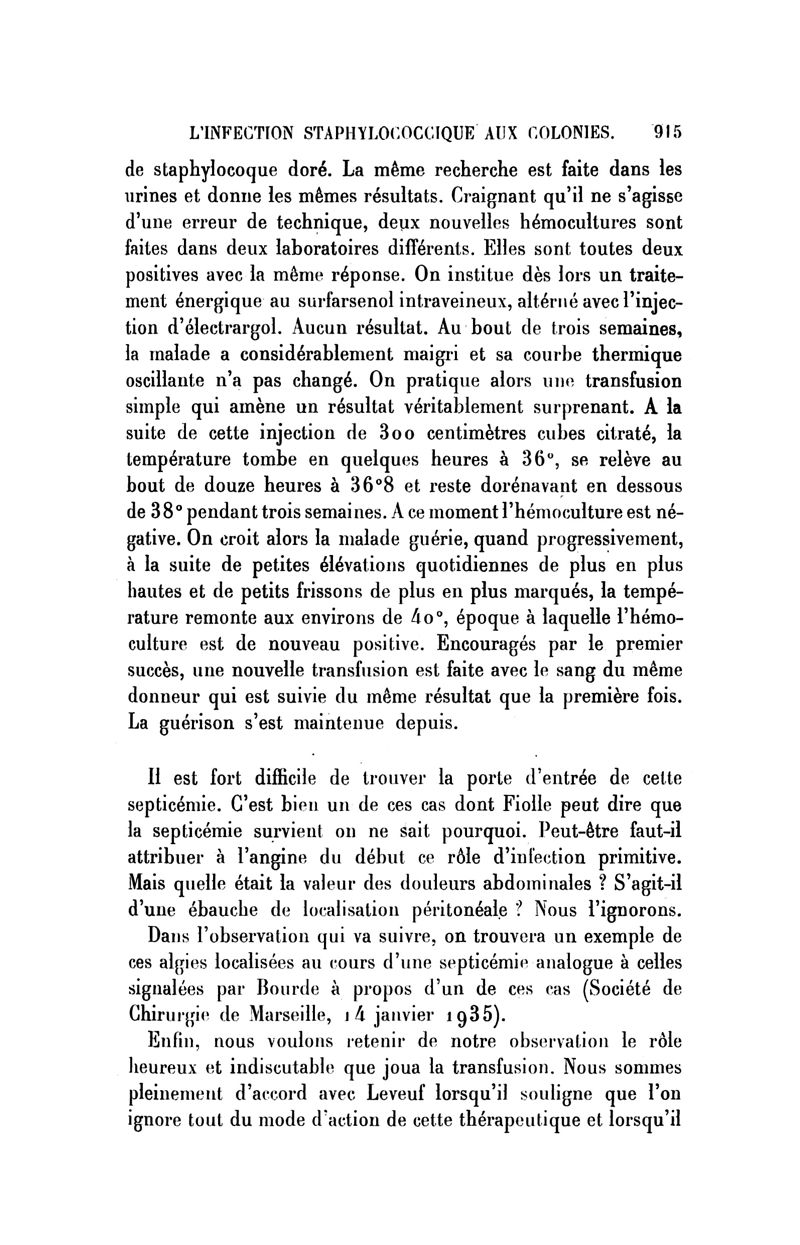 L'INFECTION STAPHYLOCOCCIQUE AUX COLONIES. 915

de staphylocoque doré. La même recherche est faite dans les urines et donne les mêmes résultats. Craignant qu'il ne s'agisse d'une erreur de technique, deux nouvelles hémocultures sont faites dans deux laboratoires différents. Elles sont toutes deux positives avec la même réponse. On institue dès lors un traitement énergique au surfarsenol intraveineux, altérné avec l'injection d'électrargol. Aucun résultat. Au bout de trois semaines, la malade a considérablement maigri et sa courbe thermique oscillante n'a pas changé. On pratique alors une transfusion simple qui amène un résultat véritablement surprenant. A la suite de cette injection de 300 centimètres cubes citraté, la température tombe en quelques heures à 36°, se relève au bout de douze heures à 36°8 et reste dorénavant en dessous de 38° pendant trois semaines. A ce moment l'hémoculture est négative. On croit alors la malade guérie, quand progressivement, à la suite de petites élévations quotidiennes de plus en plus hautes et de petits frissons de plus en plus marqués, la température remonte aux environs de 40°, époque à laquelle l'hémoculture est de nouveau positive. Encouragés par le premier succès, une nouvelle transfusion est faite avec le sang du même donneur qui est suivie du même résultat que la première fois. La guérison s'est maintenue depuis.

Il est fort difficile de trouver la porte d'entrée de cette septicémie. C'est bien un de ces cas dont Fiolle peut dire que la septicémie survient on ne sait pourquoi. Peut-être faut-il attribuer à l'angine du début ce rôle d'infection primitive. Mais quelle était la valeur des douleurs abdominales ? S'agit-il d'une ébauche de localisation péritonéale ? Nous l'ignorons.

Dans l'observation qui va suivre, on trouvera un exemple de ces algies localisées au cours d'une septicémie analogue à celles signalées par Bourde à propos d'un de ces cas (Société de Chirurgie de Marseille, 14 janvier 1935).

Enfin, nous voulons retenir de notre observation le rôle heureux et indiscutable que joua la transfusion. Nous sommes pleinement d'accord avec Leveuf lorsqu'il souligne que l'on ignore tout du mode d'action de cette thérapeutique et lorsqu'il